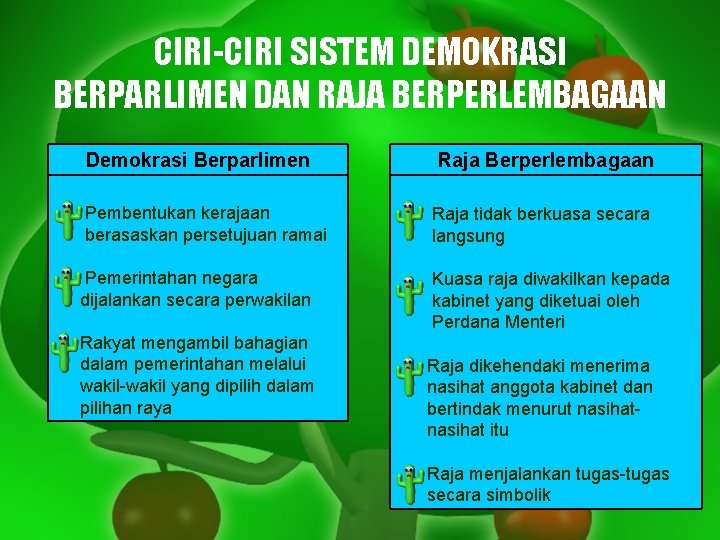 CIRI-CIRI SISTEM DEMOKRASI BERPARLIMEN DAN RAJA BERPERLEMBAGAAN

Demokrasi Berparlimen

Pembentukan kerajaan berasaskan persetujuan ramai

Pemerintahan negara dijalankan secara perwakilan

Rakyat mengambil bahagian dalam pemerintahan melalui wakil-wakil yang dipilih dalam pilihan raya

Raja Berperlembagaan

Raja tidak berkuasa secara langsung

Kuasa raja diwakilkan kepada kabinet yang diketuai oleh Perdana Menteri

Raja dikehendaki menerima nasihat anggota kabinet dan bertindak menurut nasihat-nasihat itu

Raja menjalankan tugas-tugas secara simbolik